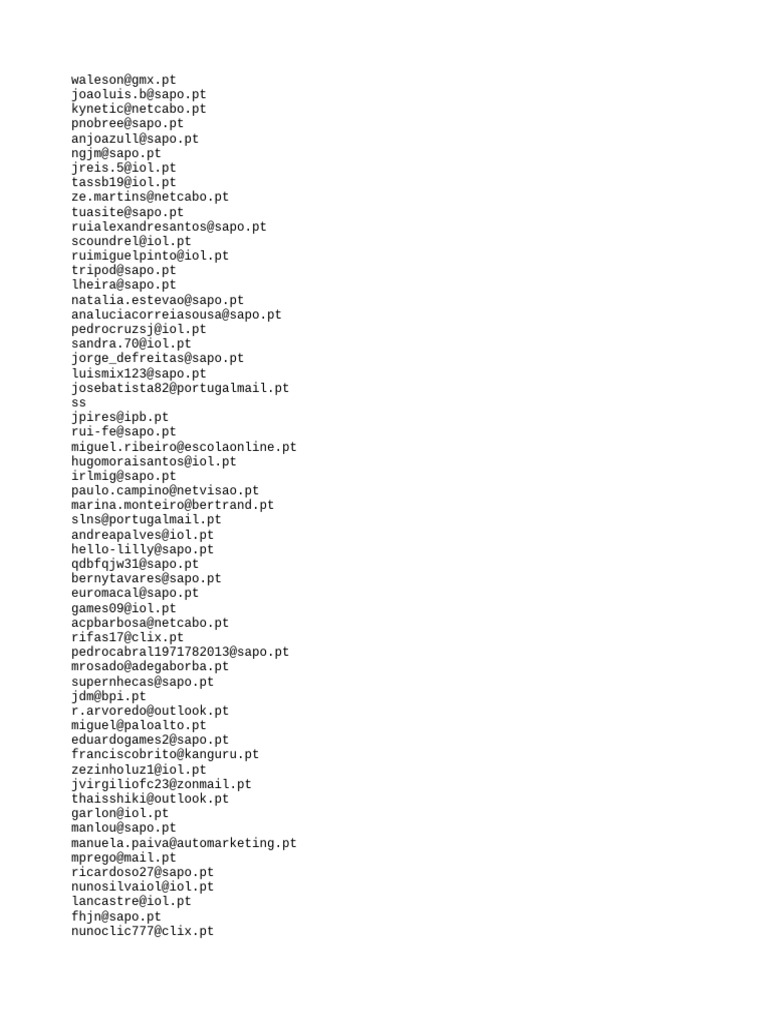 waleson@gmx.pt
joaoluis.b@sapo.pt
kynetic@netcabo.pt
pnobree@sapo.pt
anjoazull@sapo.pt
ngjm@sapo.pt
jreis.5@iol.pt
tassb19@iol.pt
ze.martins@netcabo.pt
tuasite@sapo.pt
ruialexandresantos@sapo.pt
scoundrel@iol.pt
ruimiguelpinto@iol.pt
tripod@sapo.pt
lheira@sapo.pt
natalia.estevao@sapo.pt
analuciacorreiasousa@sapo.pt
pedrocruzsj@iol.pt
sandra.70@iol.pt
jorge_defreitas@sapo.pt
luismix123@sapo.pt
josebatista82@portugalmail.pt
ss
jpires@ipb.pt
rui-fe@sapo.pt
miguel.ribeiro@escolaonline.pt
hugomoraisantos@iol.pt
irlmig@sapo.pt
paulo.campino@netvisao.pt
marina.monteiro@bertrand.pt
slns@portugalmail.pt
andreapalves@iol.pt
hello-lilly@sapo.pt
qdbfqjw31@sapo.pt
bernytavares@sapo.pt
euromacal@sapo.pt
games09@iol.pt
acpbarbosa@netcabo.pt
rifas17@clix.pt
pedrocabral1971782013@sapo.pt
mrosado@adegaborba.pt
supernhecas@sapo.pt
jdm@bpi.pt
r.arvoredo@outlook.pt
miguel@paloalto.pt
eduardogames2@sapo.pt
franciscobrito@kanguru.pt
zezinholuz1@iol.pt
jvirgiliofc23@zonmail.pt
thaisshiki@outlook.pt
garlon@iol.pt
manlou@sapo.pt
manuela.paiva@automarketing.pt
mprego@mail.pt
ricardoso27@sapo.pt
nunosilvaiol@iol.pt
lancastre@iol.pt
fhjn@sapo.pt
nunoclic777@clix.pt